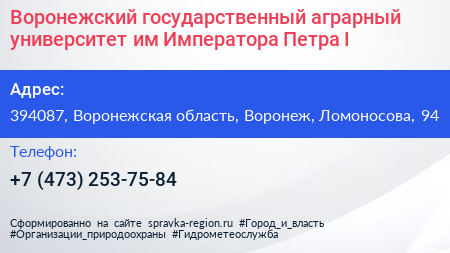 Воронежский государственный аграрный университет им Императора Петра I

Адрес:

394087, Воронежская область, Воронеж, Ломоносова, 94

Телефон:

+7 (473) 253-75-84

Сформированно на сайте spravka-region.ru #Город_и_власть #Организации_природоохраны #Гидрометеослужба